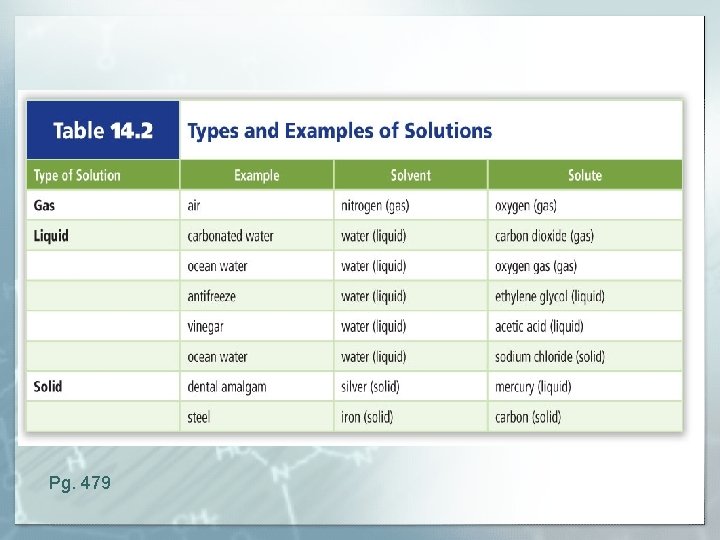 Table 14.2 Types and Examples of Solutions

| Type of Solution | Example | Solvent | Solute |
|---|---|---|---|
| Gas | air | nitrogen (gas) | oxygen (gas) |
| Liquid | carbonated water | water (liquid) | carbon dioxide (gas) |
| | ocean water | water (liquid) | oxygen gas (gas) |
| | antifreeze | water (liquid) | ethylene glycol (liquid) |
| | vinegar | water (liquid) | acetic acid (liquid) |
| | ocean water | water (liquid) | sodium chloride (solid) |
| Solid | dental amalgam | silver (solid) | mercury (liquid) |
| | steel | iron (solid) | carbon (solid) |

Pg. 479